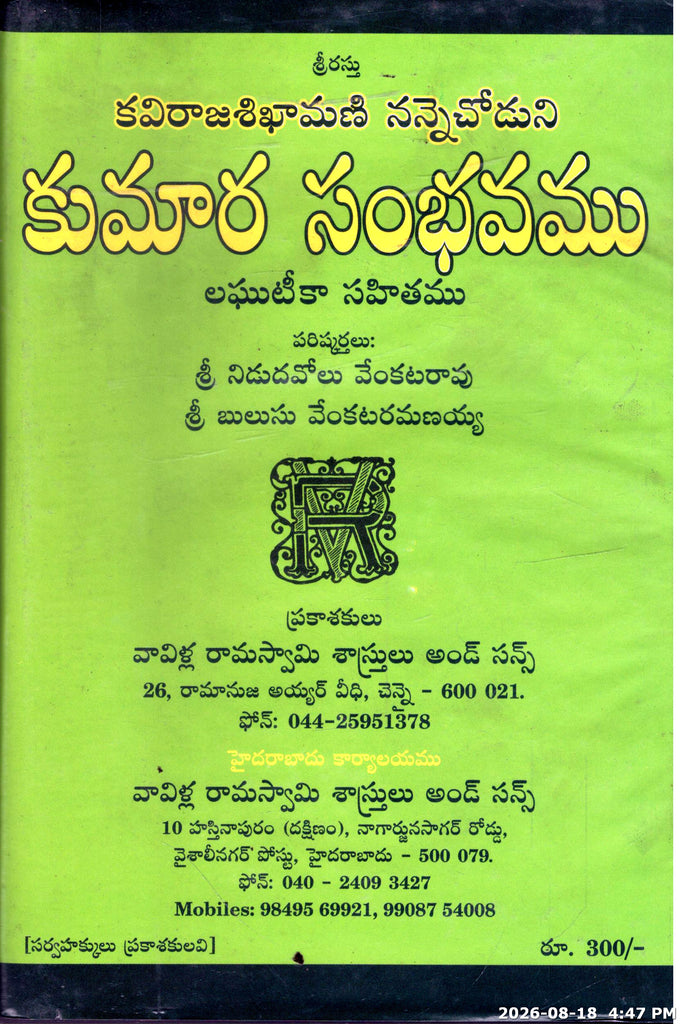 శ్రీరస్తు
కవిరాజశిఖామణి నన్నెచోడుని
కుమార సంభవము
లఘుటీకా సహితము

పరిష్కర్తలు:
శ్రీ నిడుదవోలు వేంకటరావు
శ్రీ బులుసు వేంకటరమణయ్య

VR

ప్రకాశకులు
వావిళ్ల రామస్వామి శాస్త్రులు అండ్ సన్స్
26, రామానుజ అయ్యర్ వీధి, చెన్నై - 600 021.
ఫోన్: 044-25951378

హైదరాబాదు కార్యాలయము
వావిళ్ల రామస్వామి శాస్త్రులు అండ్ సన్స్
10 హస్తినాపురం (దక్షిణం), నాగార్జునసాగర్ రోడ్డు,
వైశాలీనగర్ పోస్టు, హైదరాబాదు - 500 079.
ఫోన్: 040 - 2409 3427
Mobiles: 98495 69921, 99087 54008

[సర్వహక్కులు ప్రకాశకులవి]
రూ. 300/-

2026-08-18 4:47 PM